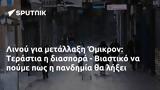 SPUTNIK

Λινού για μετάλλαξη Όμικρον: Τεράστια η διασπορά - Βιαστικό να πούμε πως η πανδημία θα λήξει